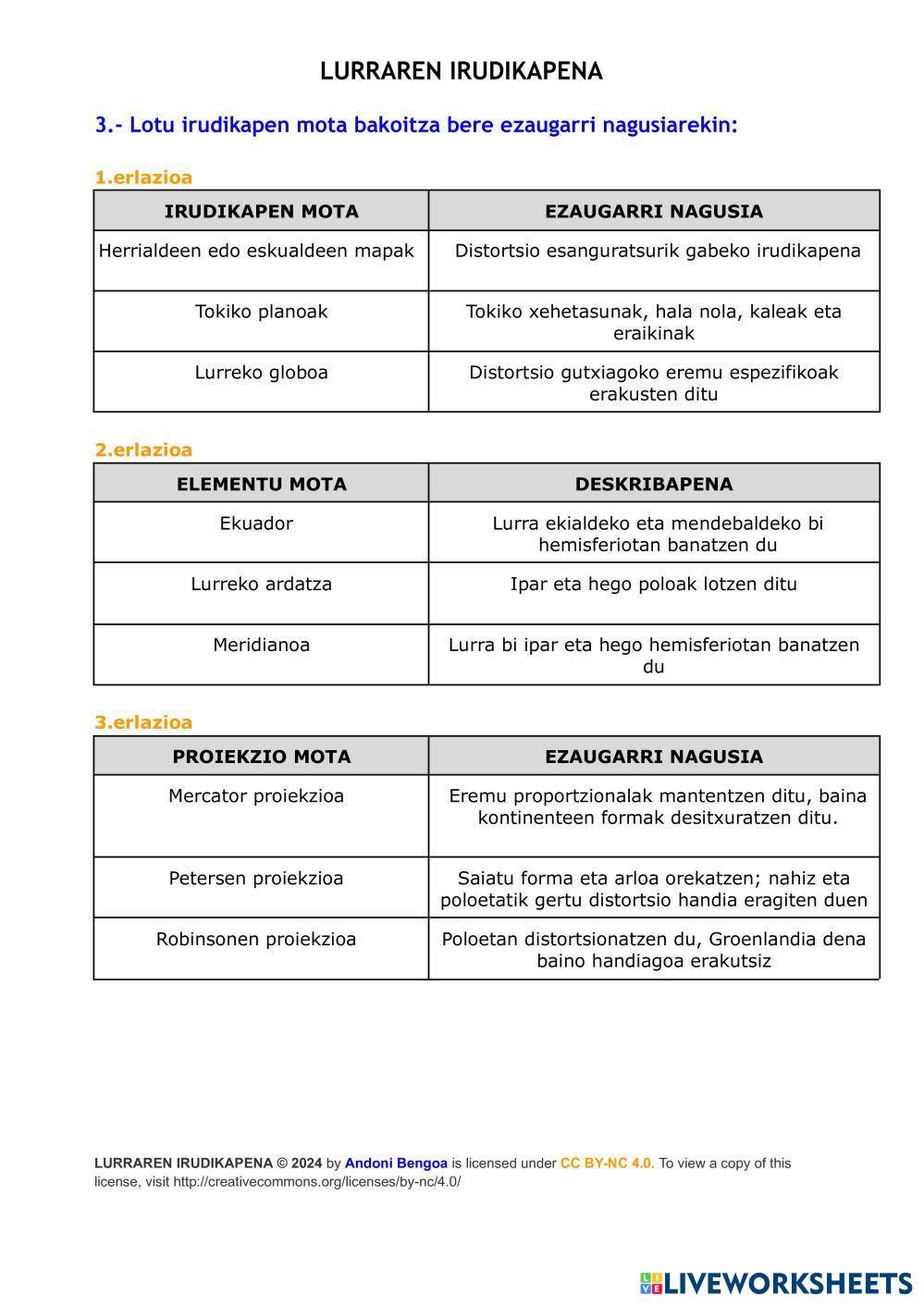 LURRAREN IRUDIKAPENA

3.- Lotu irudikapen mota bakoitza bere ezaugarri nagusiarekin:

1.erlazioa

| IRUDIKAPEN MOTA | EZAUGARRI NAGUSIA |
|---|---|
| Herrialdeen edo eskualdeen mapak | Distortsio esanguratsurik gabeko irudikapena |
| Tokiko planoak | Tokiko xehetasunak, hala nola, kaleak eta eraikinak |
| Lurreko globoa | Distortsio gutxiagoko eremu espezifikoak erakusten ditu |

2.erlazioa

| ELEMENTU MOTA | DESKRIBAPENA |
|---|---|
| Ekuador | Lurra ekialdeko eta mendebaldeko bi hemisferiotan banatzen du |
| Lurreko ardatza | Ipar eta hego poloak lotzen ditu |
| Meridianoa | Lurra bi ipar eta hego hemisferiotan banatzen du |

3.erlazioa

| PROIEKZIO MOTA | EZAUGARRI NAGUSIA |
|---|---|
| Mercator proiekzioa | Eremu proportzionalak mantentzen ditu, baina kontinenteen formak desitxuratzen ditu. |
| Petersen proiekzioa | Saiatu forma eta arloa orekatzen; nahiz eta poloetatik gertu distortsio handia eragiten duen |
| Robinsonen proiekzioa | Poloetan distortsionatzen du, Groenlandia dena baino handiagoa erakutsiz |

LURRAREN IRUDIKAPENA © 2024 by Andoni Bengoa is licensed under CC BY-NC 4.0. To view a copy of this license, visit http://creativecommons.org/licenses/by-nc/4.0/

LIVEWORKSHEETS